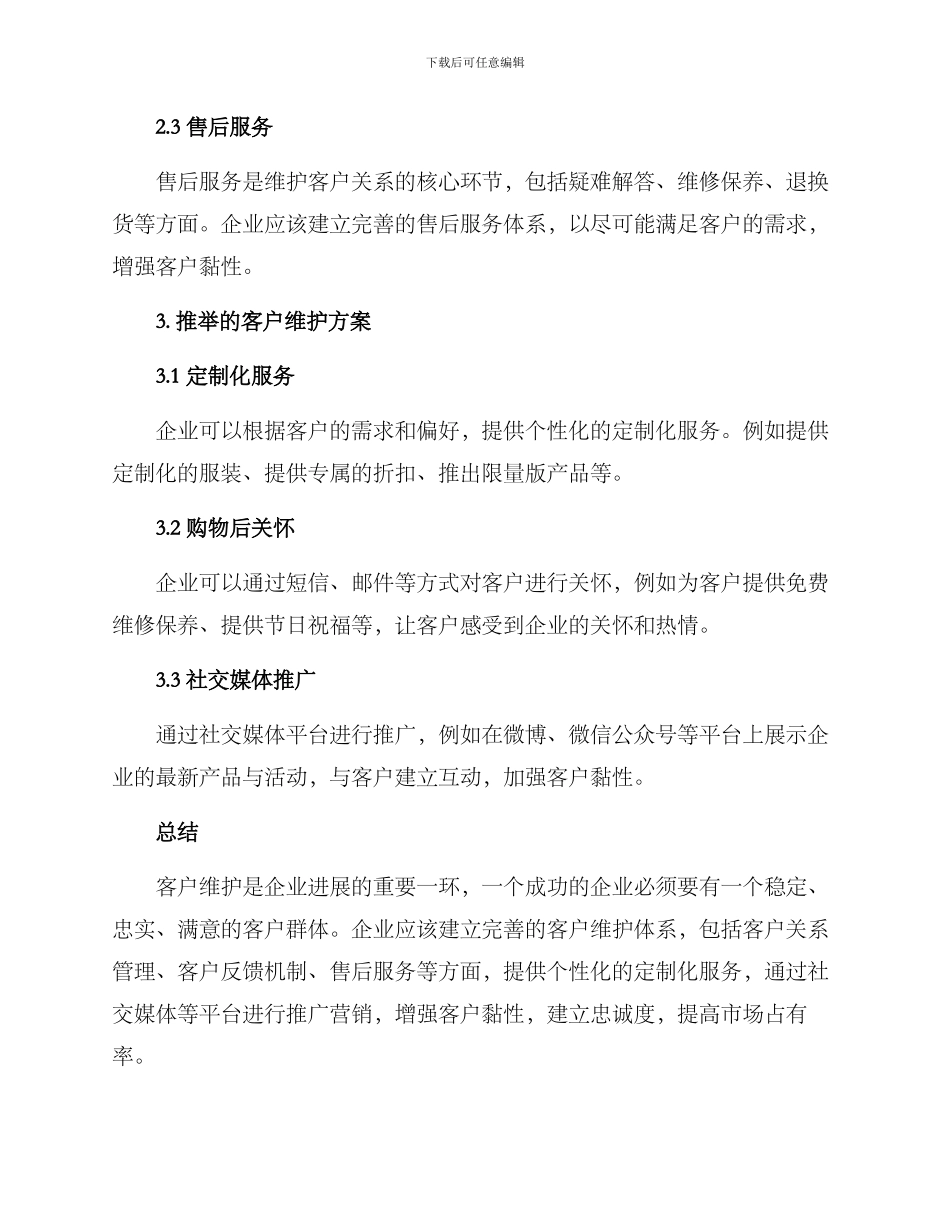 下载后可任意编辑

2.3 售后服务

售后服务是维护客户关系的核心环节，包括疑难解答、维修保养、退换货等方面。企业应该建立完善的售后服务体系，以尽可能满足客户的需求，增强客户黏性。

3. 推举的客户维护方案

3.1 定制化服务

企业可以根据客户的需求和偏好，提供个性化的定制化服务。例如提供定制化的服装、提供专属的折扣、推出限量版产品等。

3.2 购物后关怀

企业可以通过短信、邮件等方式对客户进行关怀，例如为客户提供免费维修保养、提供节日祝福等，让客户感受到企业的关怀和热情。

3.3 社交媒体推广

通过社交媒体平台进行推广，例如在微博、微信公众号等平台上展示企业的最新产品与活动，与客户建立互动，加强客户黏性。

总结

客户维护是企业进展的重要一环，一个成功的企业必须要有一个稳定、忠实、满意的客户群体。企业应该建立完善的客户维护体系，包括客户关系管理、客户反馈机制、售后服务等方面，提供个性化的定制化服务，通过社交媒体等平台进行推广营销，增强客户黏性，建立忠诚度，提高市场占有率。